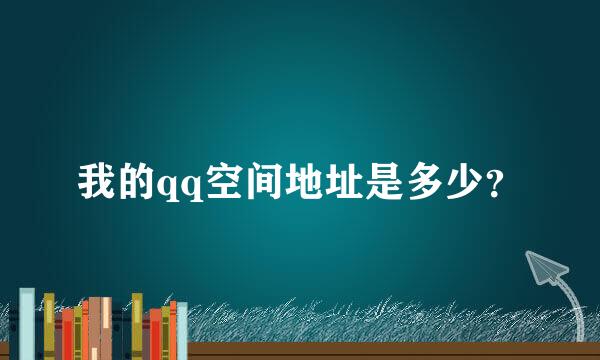 我的qq空间地址是多少?